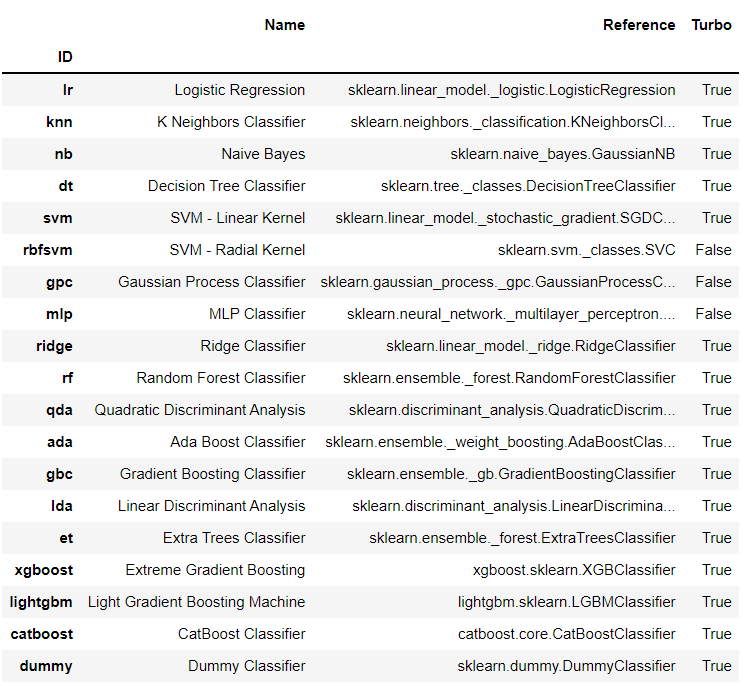 | ID | Name | Reference | Turbo |
|---|---|---|---|
| lr | Logistic Regression | sklearn.linear_model._logistic.LogisticRegression | True |
| knn | K Neighbors Classifier | sklearn.neighbors._classification.KNeighborsCl... | True |
| nb | Naive Bayes | sklearn.naive_bayes.GaussianNB | True |
| dt | Decision Tree Classifier | sklearn.tree._classes.DecisionTreeClassifier | True |
| svm | SVM - Linear Kernel | sklearn.linear_model._stochastic_gradient.SGDC... | True |
| rbfsvm | SVM - Radial Kernel | sklearn.svm._classes.SVC | False |
| gpc | Gaussian Process Classifier | sklearn.gaussian_process._gpc.GaussianProcessC... | False |
| mlp | MLP Classifier | sklearn.neural_network._multilayer_perceptron.... | False |
| ridge | Ridge Classifier | sklearn.linear_model._ridge.RidgeClassifier | True |
| rf | Random Forest Classifier | sklearn.ensemble._forest.RandomForestClassifier | True |
| qda | Quadratic Discriminant Analysis | sklearn.discriminant_analysis.QuadraticDiscrim... | True |
| ada | Ada Boost Classifier | sklearn.ensemble._weight_boosting.AdaBoostClas... | True |
| gbc | Gradient Boosting Classifier | sklearn.ensemble._gb.GradientBoostingClassifier | True |
| lda | Linear Discriminant Analysis | sklearn.discriminant_analysis.LinearDiscrimina... | True |
| et | Extra Trees Classifier | sklearn.ensemble._forest.ExtraTreesClassifier | True |
| xgboost | Extreme Gradient Boosting | xgboost.sklearn.XGBClassifier | True |
| lightgbm | Light Gradient Boosting Machine | lightgbm.sklearn.LGBMClassifier | True |
| catboost | CatBoost Classifier | catboost.core.CatBoostClassifier | True |
| dummy | Dummy Classifier | sklearn.dummy.DummyClassifier | True |